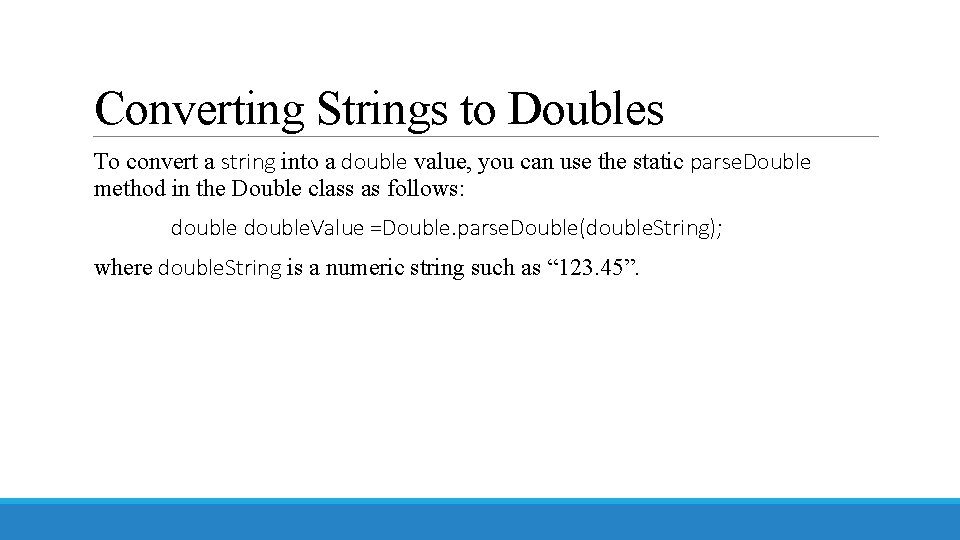 Converting Strings to Doubles

To convert a string into a double value, you can use the static parseDouble method in the Double class as follows:

double doubleValue =Double.parseDouble(doubleString);

where doubleString is a numeric string such as “123.45”.